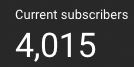 Current subscribers

4,015